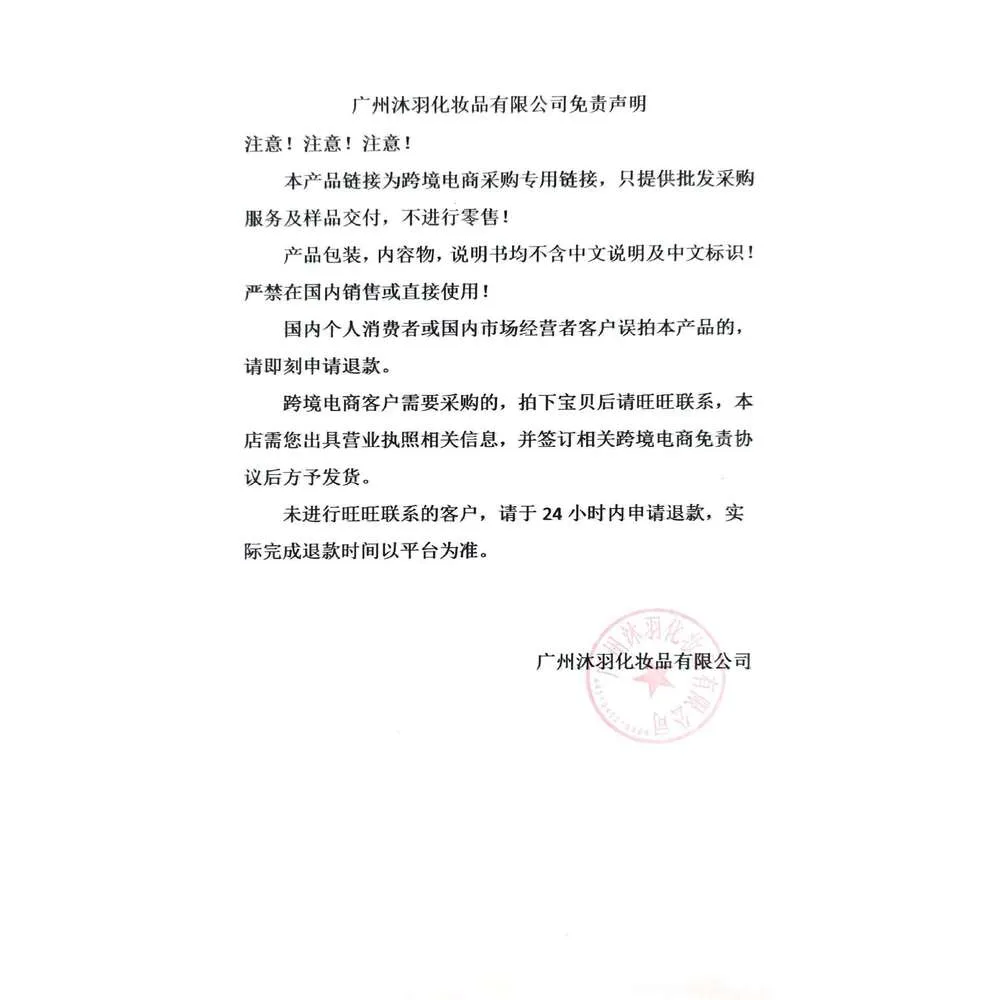 广州沐羽化妆品有限公司免责声明

注意！注意！注意！

本产品链接为跨境电商采购专用链接，只提供批发采购服务及样品交付，不进行零售！

产品包装，内容物，说明书均不含中文说明及中文标识！严禁在国内销售或直接使用！

国内个人消费者或国内市场经营者客户误拍本产品的，请即刻申请退款。

跨境电商客户需要采购的，拍下宝贝后请旺旺联系，本店需您出具营业执照相关信息，并签订相关跨境电商免责协议后方予发货。

未进行旺旺联系的客户，请于 24 小时内申请退款，实际完成退款时间以平台为准。

广州沐羽化妆品有限公司

广州沐羽化妆品有限公司